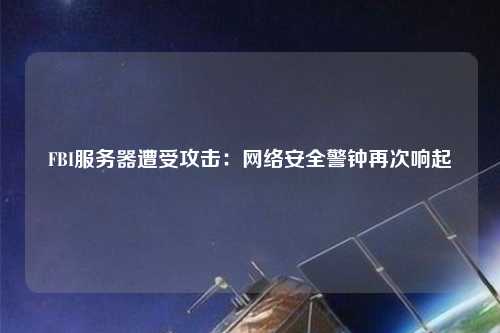 FBI服务器遭受攻击：网络安全警钟再次响起